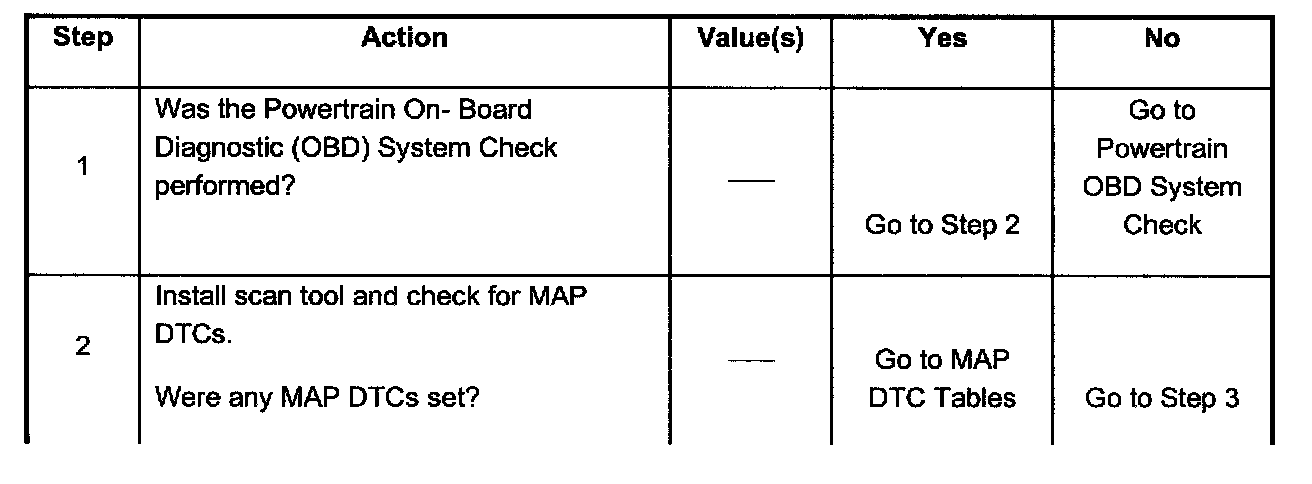 | Step | Action | Value(s) | Yes | No |
|---|---|---|---|---|
| 1 | Was the Powertrain On- Board Diagnostic (OBD) System Check performed? | — | Go to Step 2 | Go to Powertrain OBD System Check |
| 2 | Install scan tool and check for MAP DTCs. Were any MAP DTCs set? | — | Go to MAP DTC Tables | Go to Step 3 |